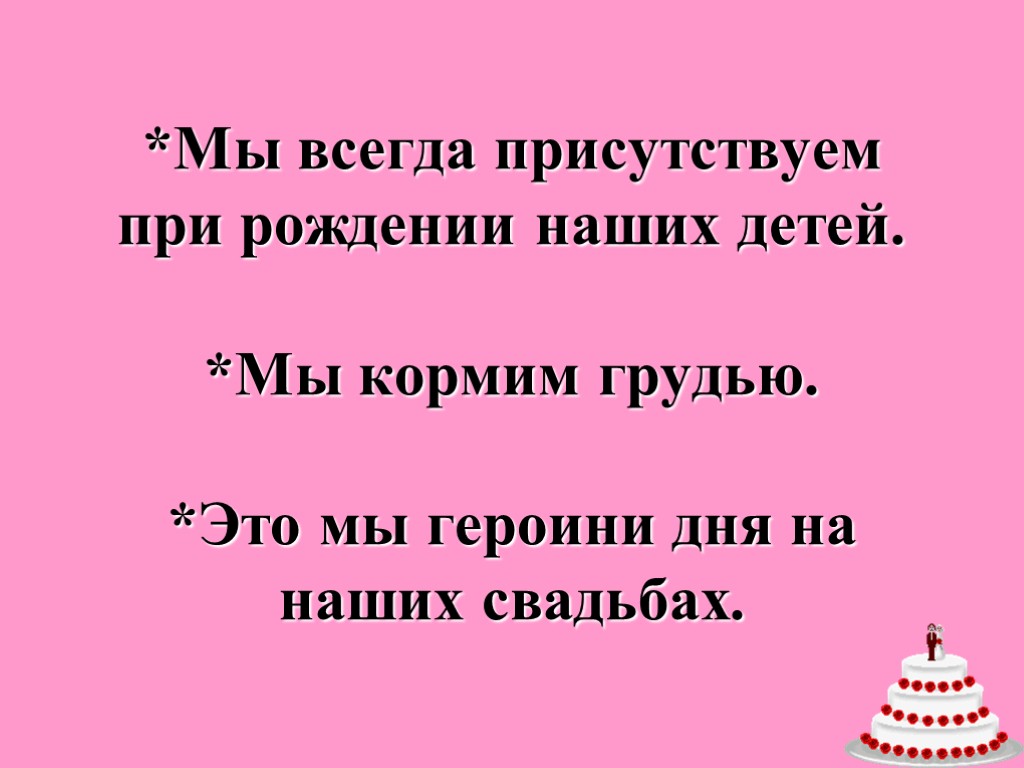 *Мы всегда присутствуем при рождении наших детей.

*Мы кормим грудью.

*Это мы героини дня на наших свадьбах.